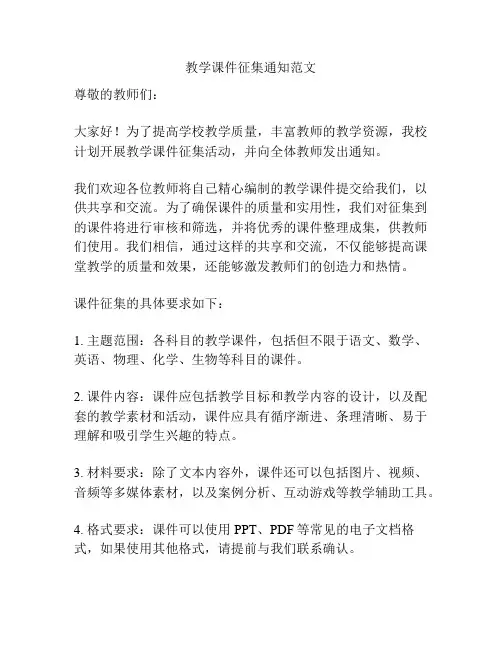 教学课件征集通知范文

尊敬的教师们：

大家好！为了提高学校教学质量，丰富教师的教学资源，我校计划开展教学课件征集活动，并向全体教师发出通知。

我们欢迎各位教师将自己精心编制的教学课件提交给我们，以供共享和交流。为了确保课件的质量和实用性，我们对征集到的课件将进行审核和筛选，并将优秀的课件整理成集，供教师们使用。我们相信，通过这样的共享和交流，不仅能够提高课堂教学的质量和效果，还能够激发教师们的创造力和热情。

课件征集的具体要求如下：

1. 主题范围：各科目的教学课件，包括但不限于语文、数学、英语、物理、化学、生物等科目的课件。

2. 课件内容：课件应包括教学目标和教学内容的设计，以及配套的教学素材和活动，课件应具有循序渐进、条理清晰、易于理解和吸引学生兴趣的特点。

3. 材料要求：除了文本内容外，课件还可以包括图片、视频、音频等多媒体素材，以及案例分析、互动游戏等教学辅助工具。

4. 格式要求：课件可以使用 PPT、PDF 等常见的电子文档格式，如果使用其他格式，请提前与我们联系确认。